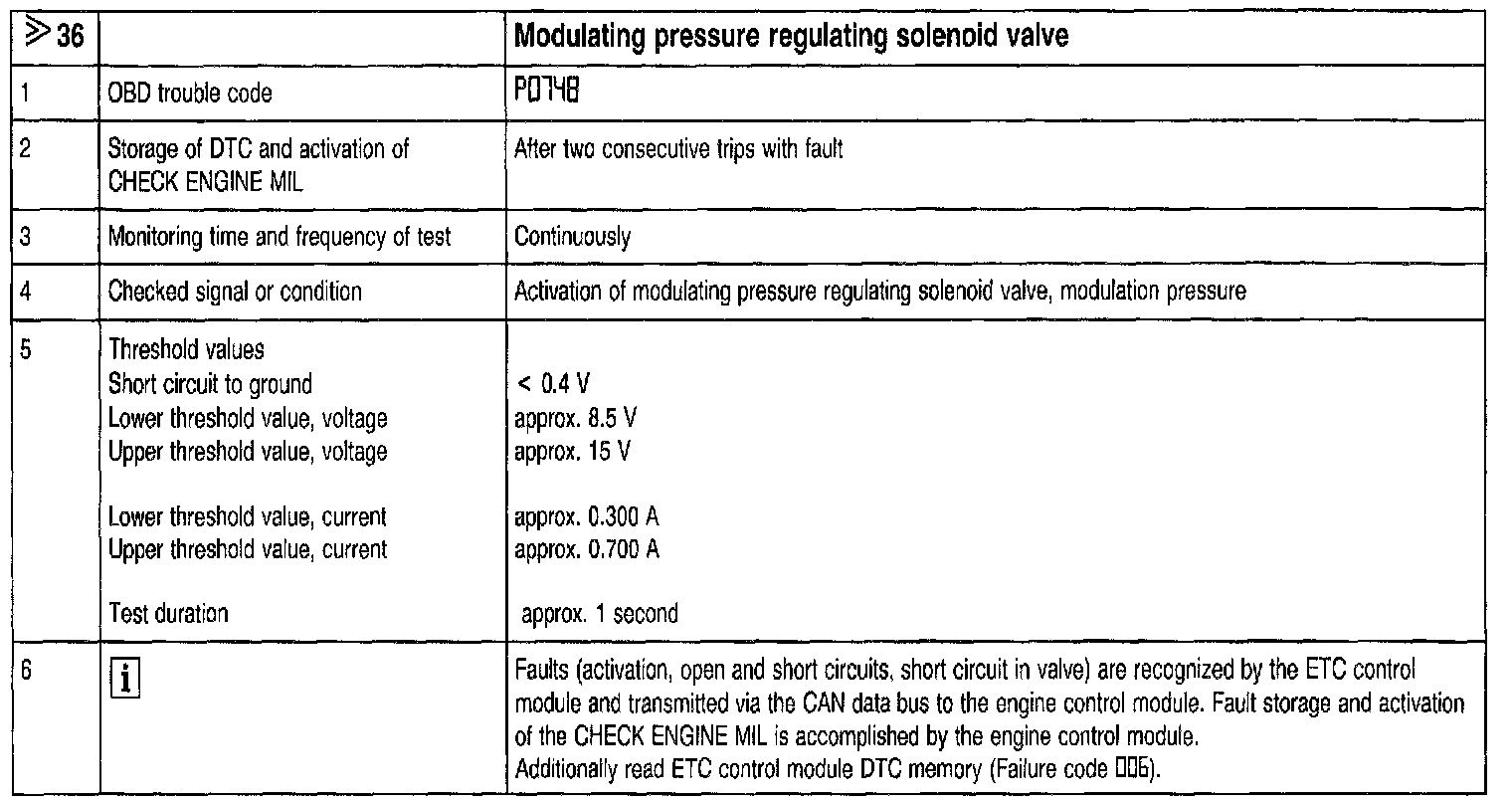 | ⩾ 36 | | Modulating pressure regulating solenoid valve |
|---|---|---|
| 1 | OBD trouble code | P0748 |
| 2 | Storage of DTC and activation of CHECK ENGINE MIL | After two consecutive trips with fault |
| 3 | Monitoring time and frequency of test | Continuously |
| 4 | Checked signal or condition | Activation of modulating pressure regulating solenoid valve, modulation pressure |
| 5 | Threshold values<br>Short circuit to ground<br>Lower threshold value, voltage<br>Upper threshold value, voltage<br><br>Lower threshold value, current<br>Upper threshold value, current<br><br>Test duration | <br>< 0.4 V<br>approx. 8.5 V<br>approx. 15 V<br><br>approx. 0.300 A<br>approx. 0.700 A<br><br>approx. 1 second |
| 6 | i | Faults (activation, open and short circuits, short circuit in valve) are recognized by the ETC control module and transmitted via the CAN data bus to the engine control module. Fault storage and activation of the CHECK ENGINE MIL is accomplished by the engine control module.<br>Additionally read ETC control module DTC memory (Failure code 006). |